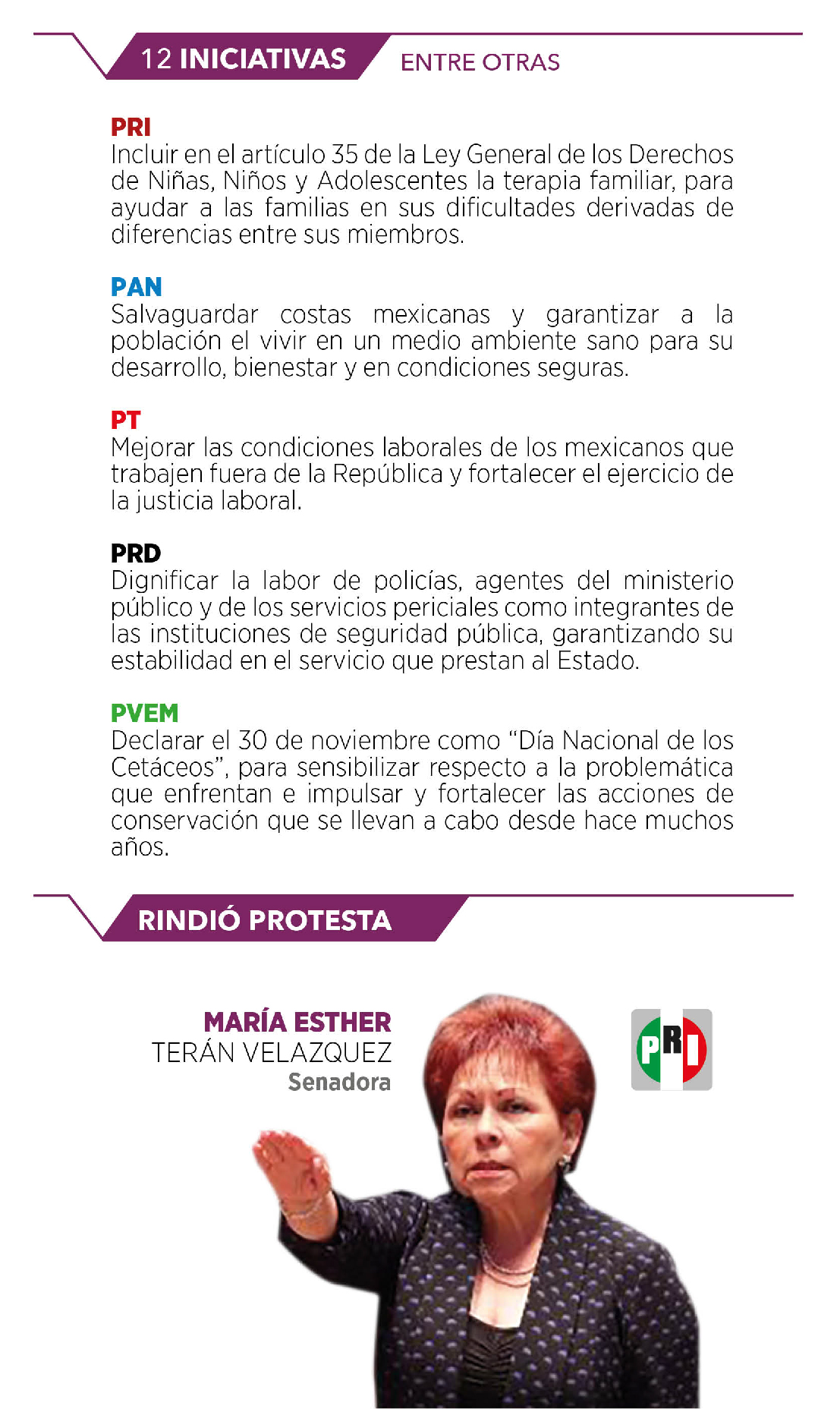 12 INICIATIVAS ENTRE OTRAS

PRI
Incluir en el artículo 35 de la Ley General de los Derechos de Niñas, Niños y Adolescentes la terapia familiar, para ayudar a las familias en sus dificultades derivadas de diferencias entre sus miembros.

PAN
Salvaguardar costas mexicanas y garantizar a la población el vivir en un medio ambiente sano para su desarrollo, bienestar y en condiciones seguras.

PT
Mejorar las condiciones laborales de los mexicanos que trabajen fuera de la República y fortalecer el ejercicio de la justicia laboral.

PRD
Dignificar la labor de policías, agentes del ministerio público y de los servicios periciales como integrantes de las instituciones de seguridad pública, garantizando su estabilidad en el servicio que prestan al Estado.

PVEM
Declarar el 30 de noviembre como "Día Nacional de los Cetáceos", para sensibilizar respecto a la problemática que enfrentan e impulsar y fortalecer las acciones de conservación que se llevan a cabo desde hace muchos años.

RINDIÓ PROTESTA

MARÍA ESTHER
TERÁN VELAZQUEZ
Senadora

PRI